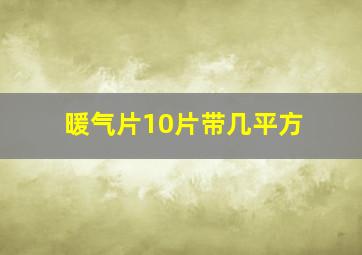 暖气片10片带几平方